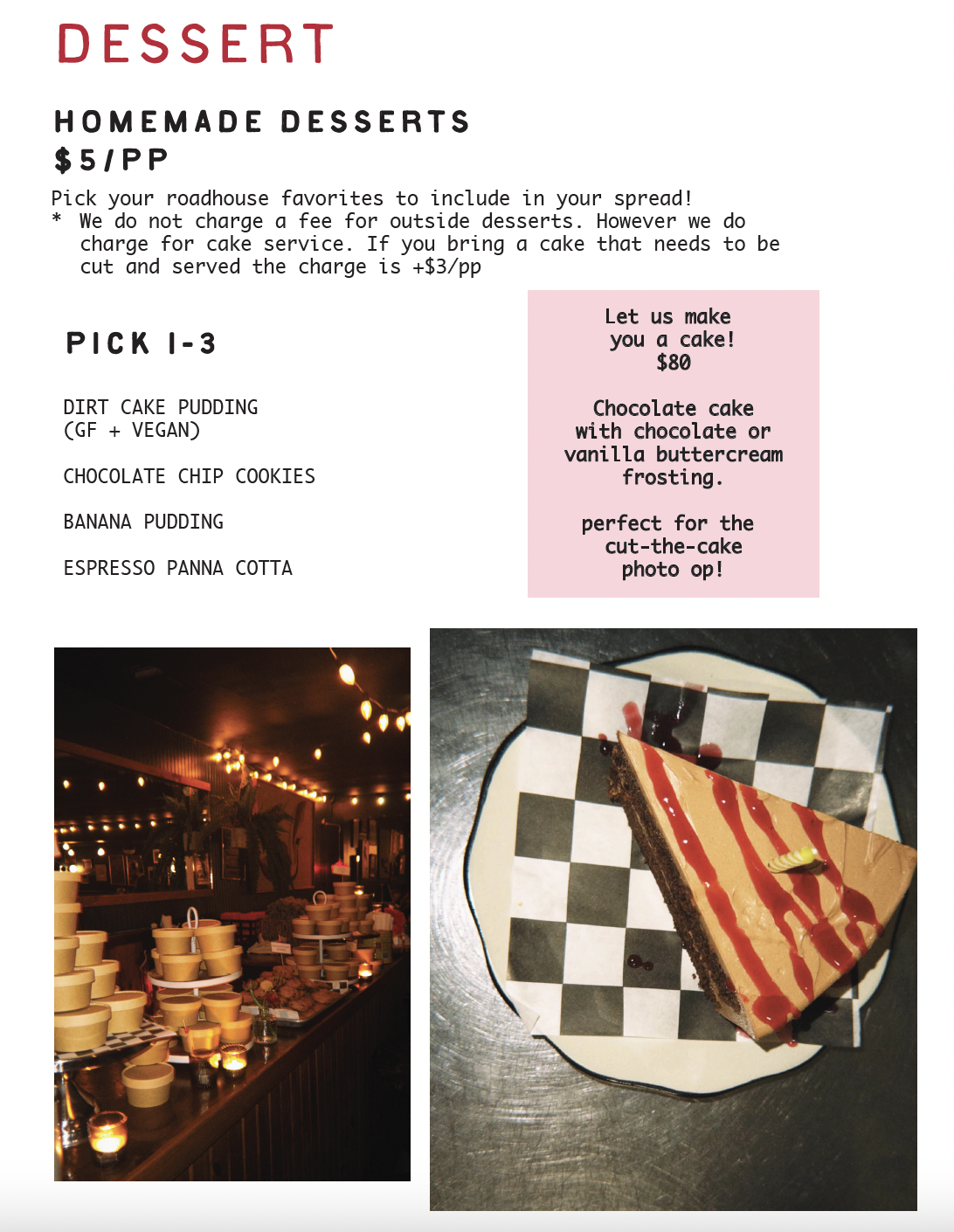 DESSERT

HOMEMADE DESSERTS
$5/PP

Pick your roadhouse favorites to include in your spread!
* We do not charge a fee for outside desserts. However we do charge for cake service. If you bring a cake that needs to be cut and served the charge is +$3/pp

PICK 1-3

DIRT CAKE PUDDING
(GF + VEGAN)

CHOCOLATE CHIP COOKIES

BANANA PUDDING

ESPRESSO PANNA COTTA

Let us make you a cake!
$80

Chocolate cake with chocolate or vanilla buttercream frosting.

perfect for the cut-the-cake photo op!